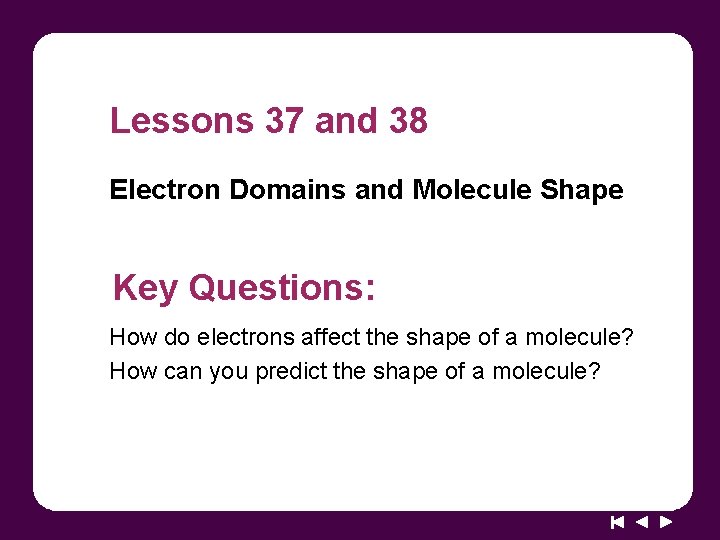 Lessons 37 and 38

Electron Domains and Molecule Shape

Key Questions:

How do electrons affect the shape of a molecule?
How can you predict the shape of a molecule?